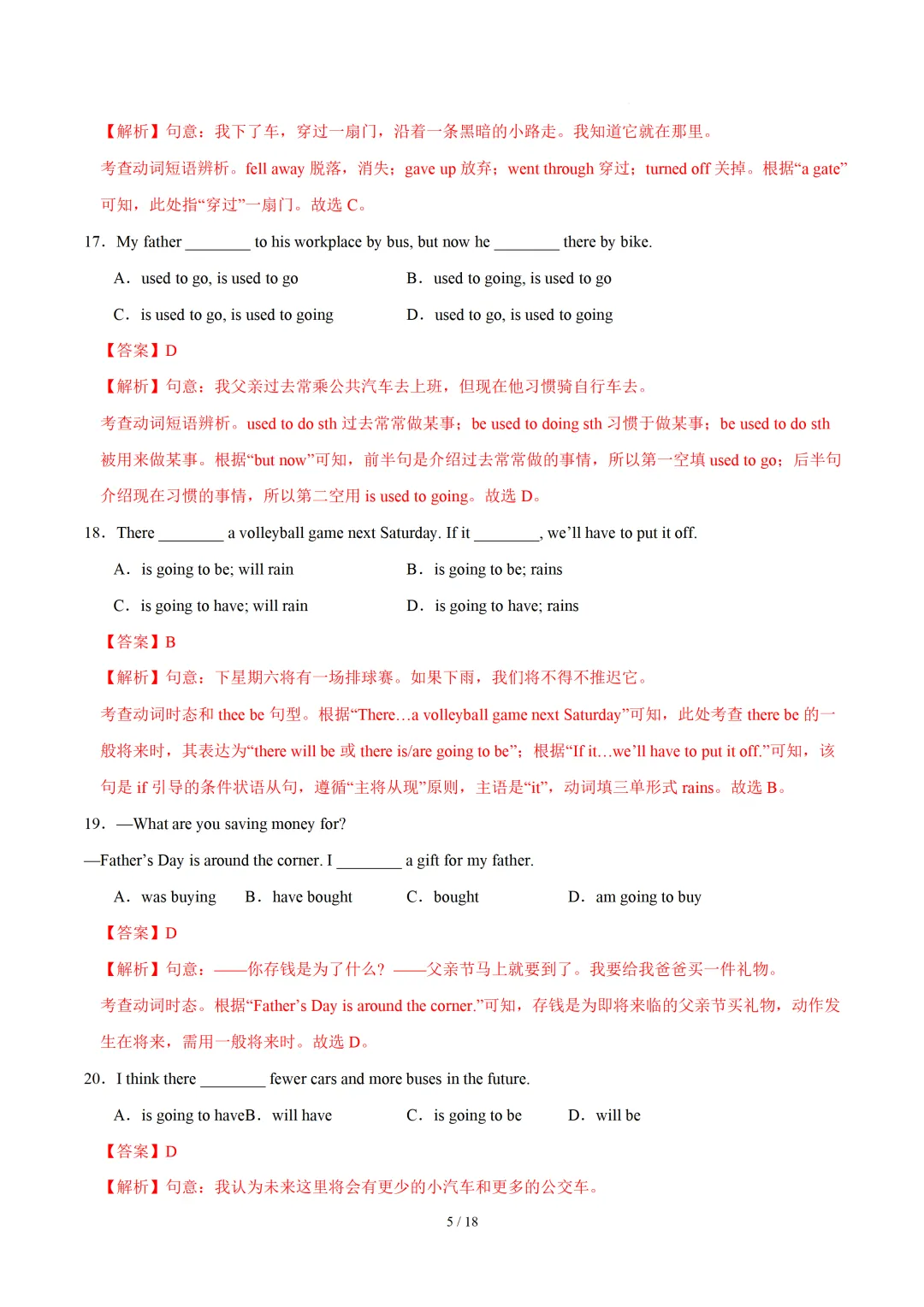 【解析】句意：我下了车，穿过一扇门，沿着一条黑暗的小路走。我知道它就在那里。

考查动词短语辨析。fell away 脱落，消失；gave up 放弃；went through 穿过；turned off 关掉。根据“a gate”可知，此处指“穿过”一扇门。故选 C。

17．My father ________ to his workplace by bus, but now he ________ there by bike.

A．used to go, is used to go

B．used to going, is used to go

C．is used to go, is used to going

D．used to go, is used to going

【答案】D

【解析】句意：我父亲过去常乘公共汽车去上班，但现在他习惯骑自行车去。

考查动词短语辨析。used to do sth 过去常常做某事；be used to doing sth 习惯于做某事；be used to do sth 被用来做某事。根据“but now”可知，前半句是介绍过去常常做的事情，所以第一空填 used to go；后半句介绍现在习惯的事情，所以第二空用 is used to going。故选 D。

18．There ________ a volleyball game next Saturday. If it ________, we’ll have to put it off.

A．is going to be; will rain

B．is going to be; rains

C．is going to have; will rain

D．is going to have; rains

【答案】B

【解析】句意：下星期六将有一场排球赛。如果下雨，我们将不得不推迟它。

考查动词时态和 thee be 句型。根据“There…a volleyball game next Saturday”可知，此处考查 there be 的一般将来时，其表达为“there will be 或 there is/are going to be”；根据“If it…we’ll have to put it off.”可知，该句是 if 引导的条件状语从句，遵循“主将从现”原则，主语是“it”，动词填三单形式 rains。故选 B。

19．—What are you saving money for?

—Father’s Day is around the corner. I ________ a gift for my father.

A．was buying B．have bought C．bought D．am going to buy

【答案】D

【解析】句意：——你存钱是为了什么？——父亲节马上就要到了。我要给我爸爸买一件礼物。

考查动词时态。根据“Father’s Day is around the corner.”可知，存钱是为即将来临的父亲节买礼物，动作发生在将来，需用一般将来时。故选 D。

20．I think there ________ fewer cars and more buses in the future.

A．is going to haveB．will have C．is going to be D．will be

【答案】D

【解析】句意：我认为未来这里将会有更少的小汽车和更多的公交车。

5 / 18